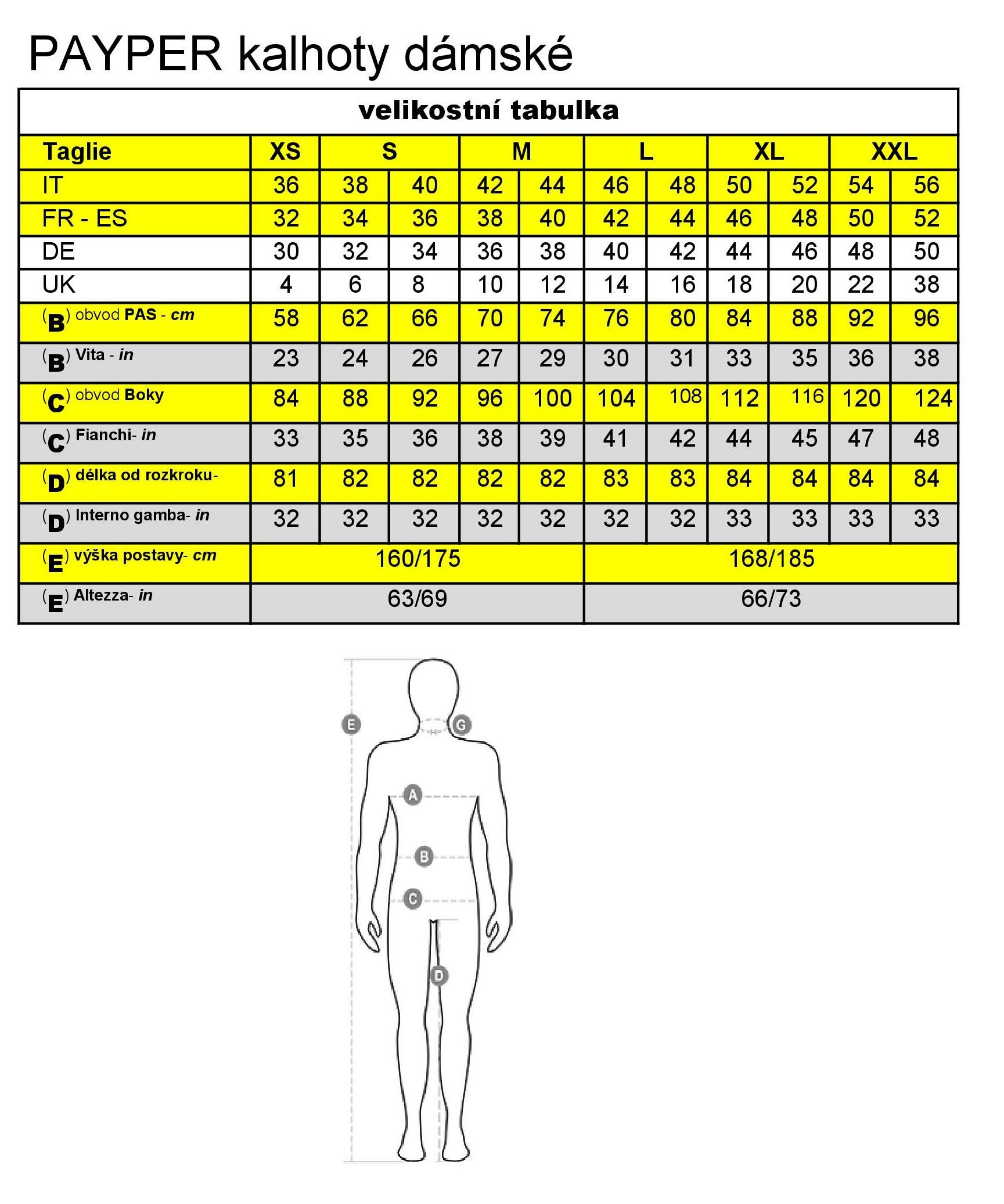 PAYPER kalhoty dámské

velikostní tabulka

| Taglie | XS | S | | M | | L | | XL | | XXL | |
|---|---|---|---|---|---|---|---|---|---|---|---|
| IT | 36 | 38 | 40 | 42 | 44 | 46 | 48 | 50 | 52 | 54 | 56 |
| FR - ES | 32 | 34 | 36 | 38 | 40 | 42 | 44 | 46 | 48 | 50 | 52 |
| DE | 30 | 32 | 34 | 36 | 38 | 40 | 42 | 44 | 46 | 48 | 50 |
| UK | 4 | 6 | 8 | 10 | 12 | 14 | 16 | 18 | 20 | 22 | 38 |
| (B) obvod PAS - cm | 58 | 62 | 66 | 70 | 74 | 76 | 80 | 84 | 88 | 92 | 96 |
| (B) Vita - in | 23 | 24 | 26 | 27 | 29 | 30 | 31 | 33 | 35 | 36 | 38 |
| (C) obvod Boky | 84 | 88 | 92 | 96 | 100 | 104 | 108 | 112 | 116 | 120 | 124 |
| (C) Fianchi- in | 33 | 35 | 36 | 38 | 39 | 41 | 42 | 44 | 45 | 47 | 48 |
| (D) délka od rozkroku- | 81 | 82 | 82 | 82 | 82 | 83 | 83 | 84 | 84 | 84 | 84 |
| (D) Interno gamba- in | 32 | 32 | 32 | 32 | 32 | 32 | 32 | 33 | 33 | 33 | 33 |
| (E) výška postavy- cm | 160/175 | | | | | 168/185 | | | | | |
| (E) Altezza- in | 63/69 | | | | | 66/73 | | | | | |

E G A B C D